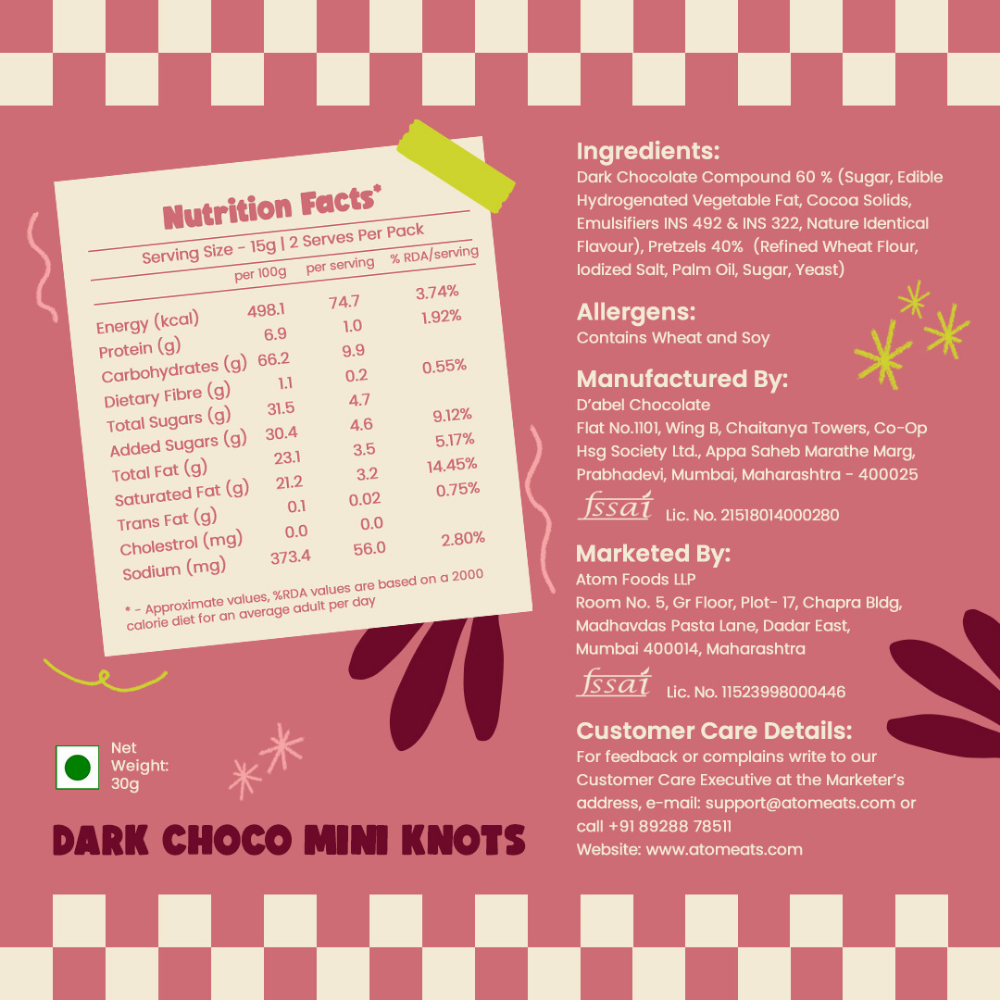 Nutrition Facts*

Serving Size - 15g | 2 Serves Per Pack

|  | per 100g | per serving | % RDA/serving |
|---|---|---|---|
| Energy (kcal) | 498.1 | 74.7 | 3.74% |
| Protein (g) | 6.9 | 1.0 | 1.92% |
| Carbohydrates (g) | 66.2 | 9.9 |  |
| Dietary Fibre (g) | 1.1 | 0.2 | 0.55% |
| Total Sugars (g) | 31.5 | 4.7 |  |
| Added Sugars (g) | 30.4 | 4.6 | 9.12% |
| Total Fat (g) | 23.1 | 3.5 | 5.17% |
| Saturated Fat (g) | 21.2 | 3.2 | 14.45% |
| Trans Fat (g) | 0.1 | 0.02 | 0.75% |
| Cholestrol (mg) | 0.0 | 0.0 |  |
| Sodium (mg) | 373.4 | 56.0 | 2.80% |

* - Approximate values, %RDA values are based on a 2000 calorie diet for an average adult per day

Net Weight: 30g

DARK CHOCO MINI KNOTS

Ingredients:
Dark Chocolate Compound 60 % (Sugar, Edible Hydrogenated Vegetable Fat, Cocoa Solids, Emulsifiers INS 492 & INS 322, Nature Identical Flavour), Pretzels 40% (Refined Wheat Flour, Iodized Salt, Palm Oil, Sugar, Yeast)

Allergens:
Contains Wheat and Soy

Manufactured By:
D'abel Chocolate
Flat No.1101, Wing B, Chaitanya Towers, Co-Op Hsg Society Ltd., Appa Saheb Marathe Marg, Prabhadevi, Mumbai, Maharashtra - 400025

fssai Lic. No. 21518014000280

Marketed By:
Atom Foods LLP
Room No. 5, Gr Floor, Plot- 17, Chapra Bldg, Madhavdas Pasta Lane, Dadar East, Mumbai 400014, Maharashtra

fssai Lic. No. 11523998000446

Customer Care Details:
For feedback or complains write to our Customer Care Executive at the Marketer's address, e-mail: support@atomeats.com or call +91 89288 78511
Website: www.atomeats.com